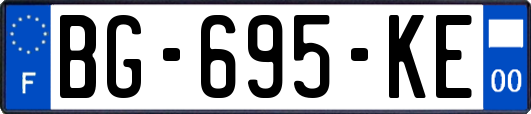 F
BG-695-KE
00